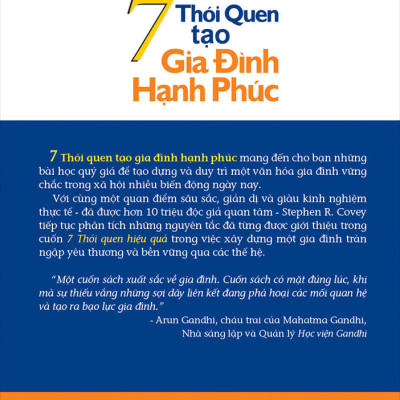 7 Thói Quen tạo Gia Đình Hạnh Phúc

7 Thói quen tạo gia đình hạnh phúc mang đến cho bạn những bài học quý giá để tạo dựng và duy trì một văn hóa gia đình vững chắc trong xã hội nhiều biến động ngày nay.

Với cùng một quan điểm sâu sắc, giản dị và giàu kinh nghiệm thực tế - đã được hơn 10 triệu độc giả quan tâm - Stephen R. Covey tiếp tục phân tích những nguyên tắc đã từng được giới thiệu trong cuốn 7 Thói quen hiệu quả trong việc xây dựng một gia đình tràn ngập yêu thương và bền vững qua các thế hệ.

"Một cuốn sách xuất sắc về gia đình. Cuốn sách có mặt đúng lúc, khi mà sự thiếu vắng những sợi dây liên kết đang phá hoại các mối quan hệ và tạo ra bạo lực gia đình."

- Arun Gandhi, cháu trai của Mahatma Gandhi, Nhà sáng lập và Quản lý Học viện Gandhi